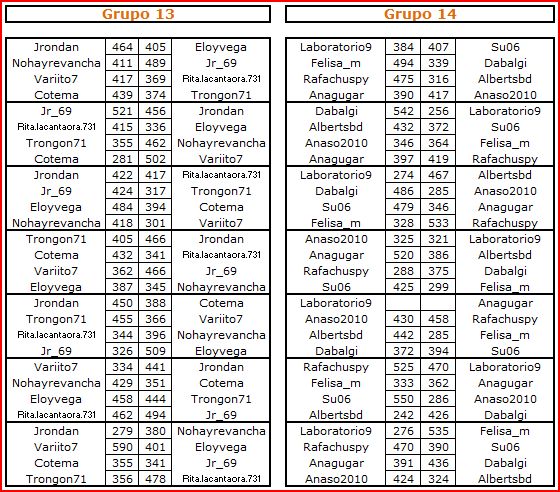 Grupo 13

| | | | |
|---|---|---|---|
| Jrondan | 464 | 405 | Eloyvega |
| Nohayrevancha | 411 | 489 | Jr_69 |
| Variito7 | 417 | 369 | Rita.lacantaora.731 |
| Cotema | 439 | 374 | Trongon71 |
| Jr_69 | 521 | 456 | Jrondan |
| Rita.lacantaora.731 | 415 | 336 | Eloyvega |
| Trongon71 | 355 | 462 | Nohayrevancha |
| Cotema | 281 | 502 | Variito7 |
| Jrondan | 422 | 417 | Rita.lacantaora.731 |
| Jr_69 | 424 | 317 | Trongon71 |
| Eloyvega | 484 | 394 | Cotema |
| Nohayrevancha | 418 | 301 | Variito7 |
| Trongon71 | 405 | 466 | Jrondan |
| Cotema | 432 | 341 | Rita.lacantaora.731 |
| Variito7 | 362 | 466 | Jr_69 |
| Eloyvega | 387 | 345 | Nohayrevancha |
| Jrondan | 450 | 388 | Cotema |
| Trongon71 | 455 | 366 | Variito7 |
| Rita.lacantaora.731 | 344 | 396 | Nohayrevancha |
| Jr_69 | 326 | 509 | Eloyvega |
| Variito7 | 334 | 441 | Jrondan |
| Nohayrevancha | 429 | 351 | Cotema |
| Eloyvega | 458 | 444 | Trongon71 |
| Rita.lacantaora.731 | 462 | 494 | Jr_69 |
| Jrondan | 279 | 380 | Nohayrevancha |
| Variito7 | 590 | 401 | Eloyvega |
| Cotema | 355 | 341 | Jr_69 |
| Trongon71 | 356 | 478 | Rita.lacantaora.731 |

Grupo 14

| | | | |
|---|---|---|---|
| Laboratorio9 | 384 | 407 | Su06 |
| Felisa_m | 494 | 339 | Dabalgi |
| Rafachuspy | 475 | 316 | Albertsbd |
| Anagugar | 390 | 417 | Anaso2010 |
| Dabalgi | 542 | 256 | Laboratorio9 |
| Albertsbd | 432 | 372 | Su06 |
| Anaso2010 | 346 | 364 | Felisa_m |
| Anagugar | 397 | 419 | Rafachuspy |
| Laboratorio9 | 274 | 467 | Albertsbd |
| Dabalgi | 486 | 285 | Anaso2010 |
| Su06 | 479 | 346 | Anagugar |
| Felisa_m | 328 | 533 | Rafachuspy |
| Anaso2010 | 325 | 321 | Laboratorio9 |
| Anagugar | 520 | 386 | Albertsbd |
| Rafachuspy | 288 | 375 | Dabalgi |
| Su06 | 425 | 299 | Felisa_m |
| Laboratorio9 | | | Anagugar |
| Anaso2010 | 430 | 458 | Rafachuspy |
| Albertsbd | 442 | 285 | Felisa_m |
| Dabalgi | 372 | 394 | Su06 |
| Rafachuspy | 525 | 470 | Laboratorio9 |
| Felisa_m | 333 | 362 | Anagugar |
| Su06 | 550 | 286 | Anaso2010 |
| Albertsbd | 242 | 426 | Dabalgi |
| Laboratorio9 | 276 | 535 | Felisa_m |
| Rafachuspy | 470 | 390 | Su06 |
| Anagugar | 391 | 436 | Dabalgi |
| Anaso2010 | 424 | 324 | Albertsbd |